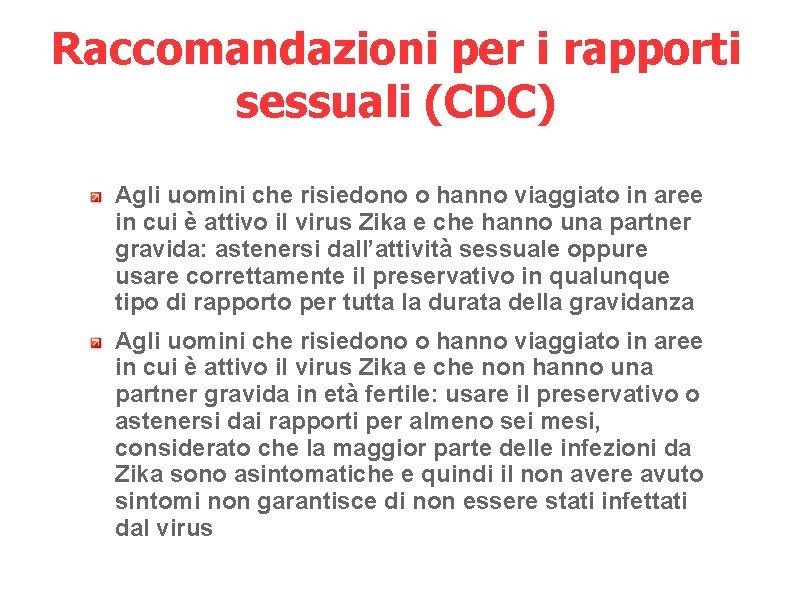 Raccomandazioni per i rapporti sessuali (CDC)

Agli uomini che risiedono o hanno viaggiato in aree in cui è attivo il virus Zika e che hanno una partner gravida: astenersi dall'attività sessuale oppure usare correttamente il preservativo in qualunque tipo di rapporto per tutta la durata della gravidanza

Agli uomini che risiedono o hanno viaggiato in aree in cui è attivo il virus Zika e che non hanno una partner gravida in età fertile: usare il preservativo o astenersi dai rapporti per almeno sei mesi, considerato che la maggior parte delle infezioni da Zika sono asintomatiche e quindi il non avere avuto sintomi non garantisce di non essere stati infettati dal virus